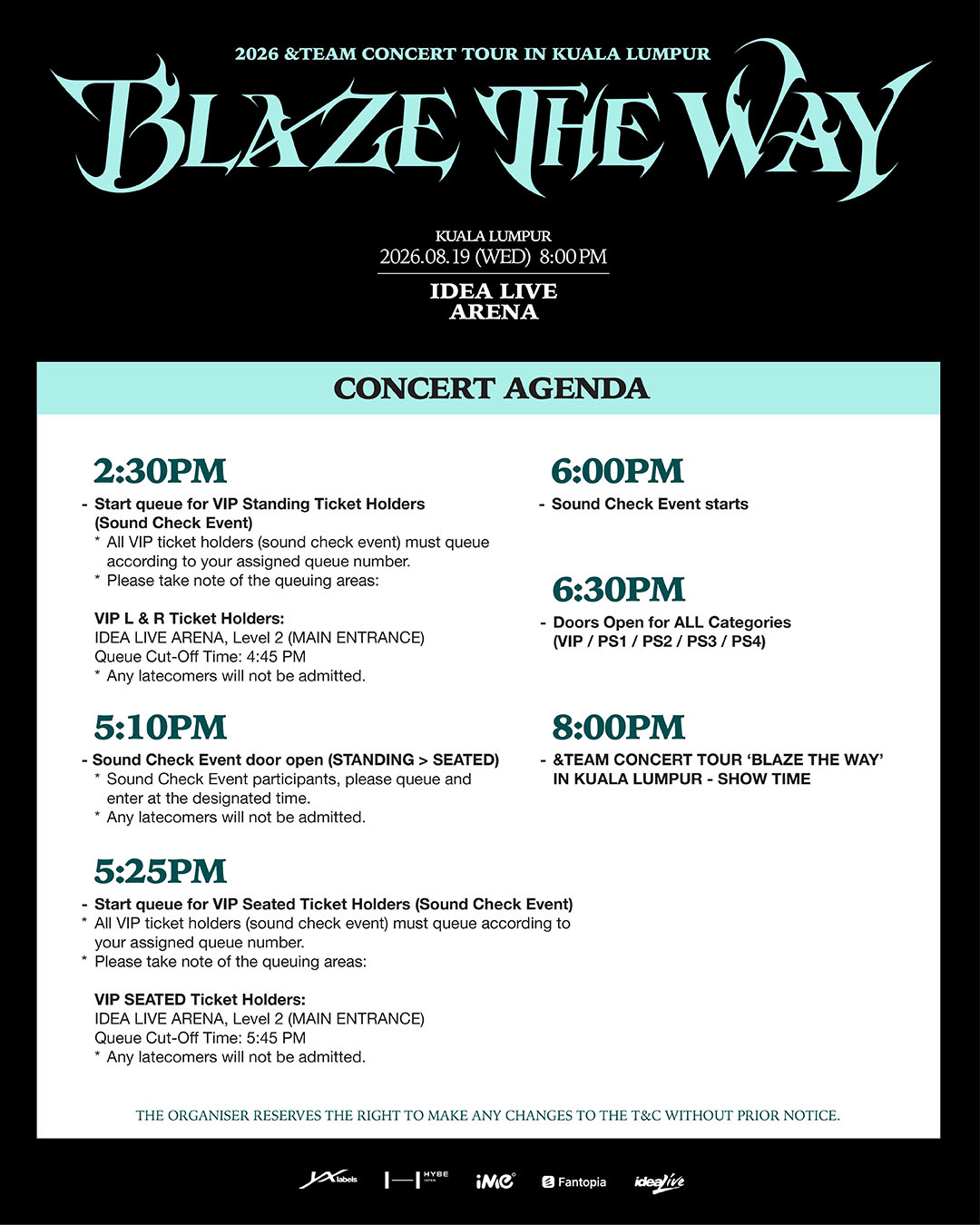 2026 &TEAM CONCERT TOUR IN KUALA LUMPUR

BLAZE THE WAY

KUALA LUMPUR
2026.08.19 (WED) 8:00 PM

IDEA LIVE ARENA

CONCERT AGENDA

2:30PM
- Start queue for VIP Standing Ticket Holders (Sound Check Event)
* All VIP ticket holders (sound check event) must queue according to your assigned queue number.
* Please take note of the queuing areas:

VIP L & R Ticket Holders:
IDEA LIVE ARENA, Level 2 (MAIN ENTRANCE)
Queue Cut-Off Time: 4:45 PM
* Any latecomers will not be admitted.

5:10PM
- Sound Check Event door open (STANDING > SEATED)
* Sound Check Event participants, please queue and enter at the designated time.
* Any latecomers will not be admitted.

5:25PM
- Start queue for VIP Seated Ticket Holders (Sound Check Event)
* All VIP ticket holders (sound check event) must queue according to your assigned queue number.
* Please take note of the queuing areas:

VIP SEATED Ticket Holders:
IDEA LIVE ARENA, Level 2 (MAIN ENTRANCE)
Queue Cut-Off Time: 5:45 PM
* Any latecomers will not be admitted.

6:00PM
- Sound Check Event starts

6:30PM
- Doors Open for ALL Categories (VIP / PS1 / PS2 / PS3 / PS4)

8:00PM
- &TEAM CONCERT TOUR 'BLAZE THE WAY' IN KUALA LUMPUR - SHOW TIME

THE ORGANISER RESERVES THE RIGHT TO MAKE ANY CHANGES TO THE T&C WITHOUT PRIOR NOTICE.

YX labels HYBE JAPAN iMe Fantopia idealive